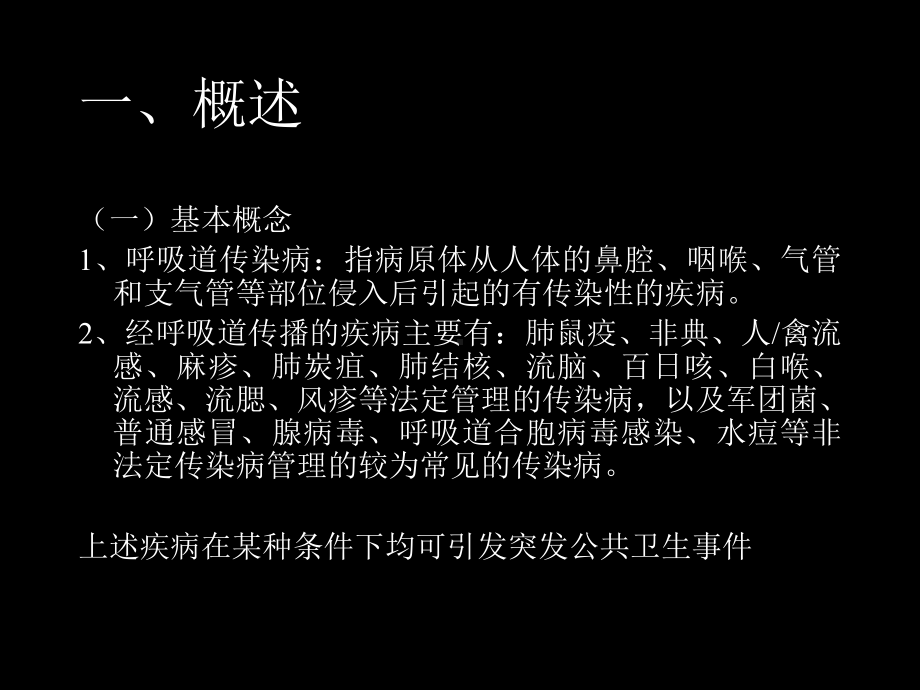 一、概述

（一）基本概念

1、呼吸道传染病：指病原体从人体的鼻腔、咽喉、气管和支气管等部位侵入后引起的有传染性的疾病。

2、经呼吸道传播的疾病主要有：肺鼠疫、非典、人/禽流感、麻疹、肺炭疽、肺结核、流脑、百日咳、白喉、流感、流腮、风疹等法定管理的传染病，以及军团菌、普通感冒、腺病毒、呼吸道合胞病毒感染、水痘等非法定传染病管理的较为常见的传染病。

上述疾病在某种条件下均可引发突发公共卫生事件